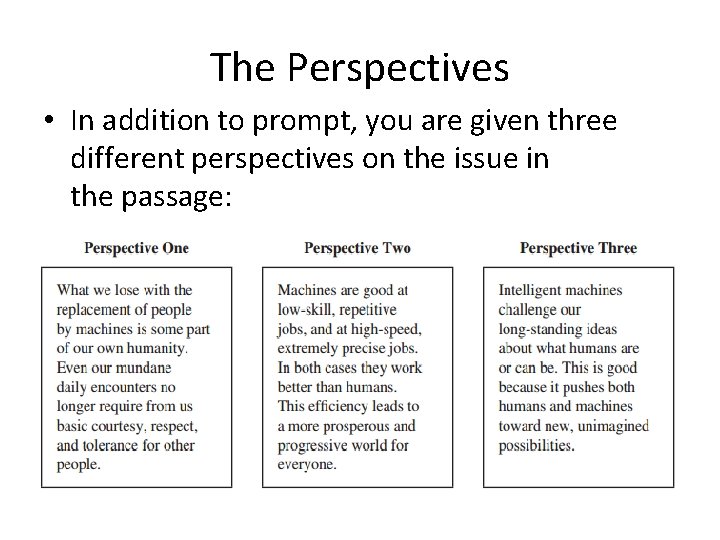 The Perspectives

• In addition to prompt, you are given three different perspectives on the issue in the passage:

Perspective One

What we lose with the replacement of people by machines is some part of our own humanity. Even our mundane daily encounters no longer require from us basic courtesy, respect, and tolerance for other people.

Perspective Two

Machines are good at low-skill, repetitive jobs, and at high-speed, extremely precise jobs. In both cases they work better than humans. This efficiency leads to a more prosperous and progressive world for everyone.

Perspective Three

Intelligent machines challenge our long-standing ideas about what humans are or can be. This is good because it pushes both humans and machines toward new, unimagined possibilities.